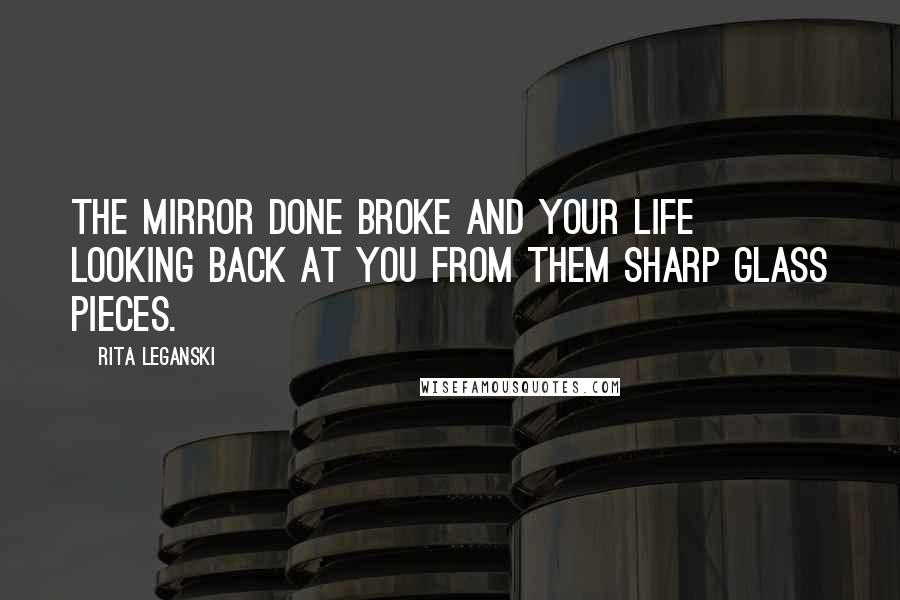 THE MIRROR DONE BROKE AND YOUR LIFE LOOKING BACK AT YOU FROM THEM SHARP GLASS PIECES.

RITA LEGANSKI

WISEFAMOUSQUOTES.COM